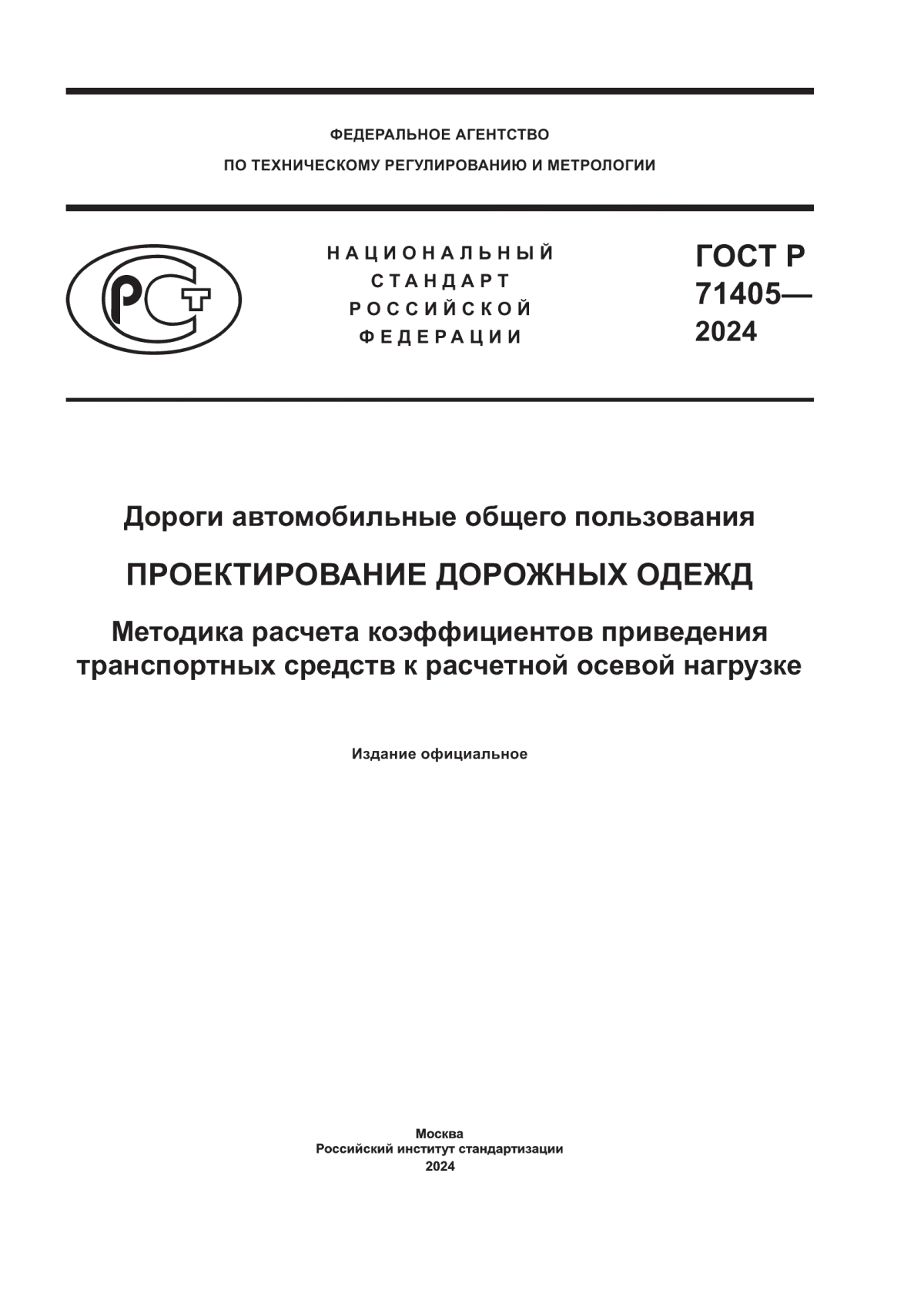 ФЕДЕРАЛЬНОЕ АГЕНТСТВО
ПО ТЕХНИЧЕСКОМУ РЕГУЛИРОВАНИЮ И МЕТРОЛОГИИ

РСТ

НАЦИОНАЛЬНЫЙ
СТАНДАРТ
РОССИЙСКОЙ
ФЕДЕРАЦИИ

ГОСТ Р
71405—
2024

Дороги автомобильные общего пользования

ПРОЕКТИРОВАНИЕ ДОРОЖНЫХ ОДЕЖД

Методика расчета коэффициентов приведения транспортных средств к расчетной осевой нагрузке

Издание официальное

Москва
Российский институт стандартизации
2024